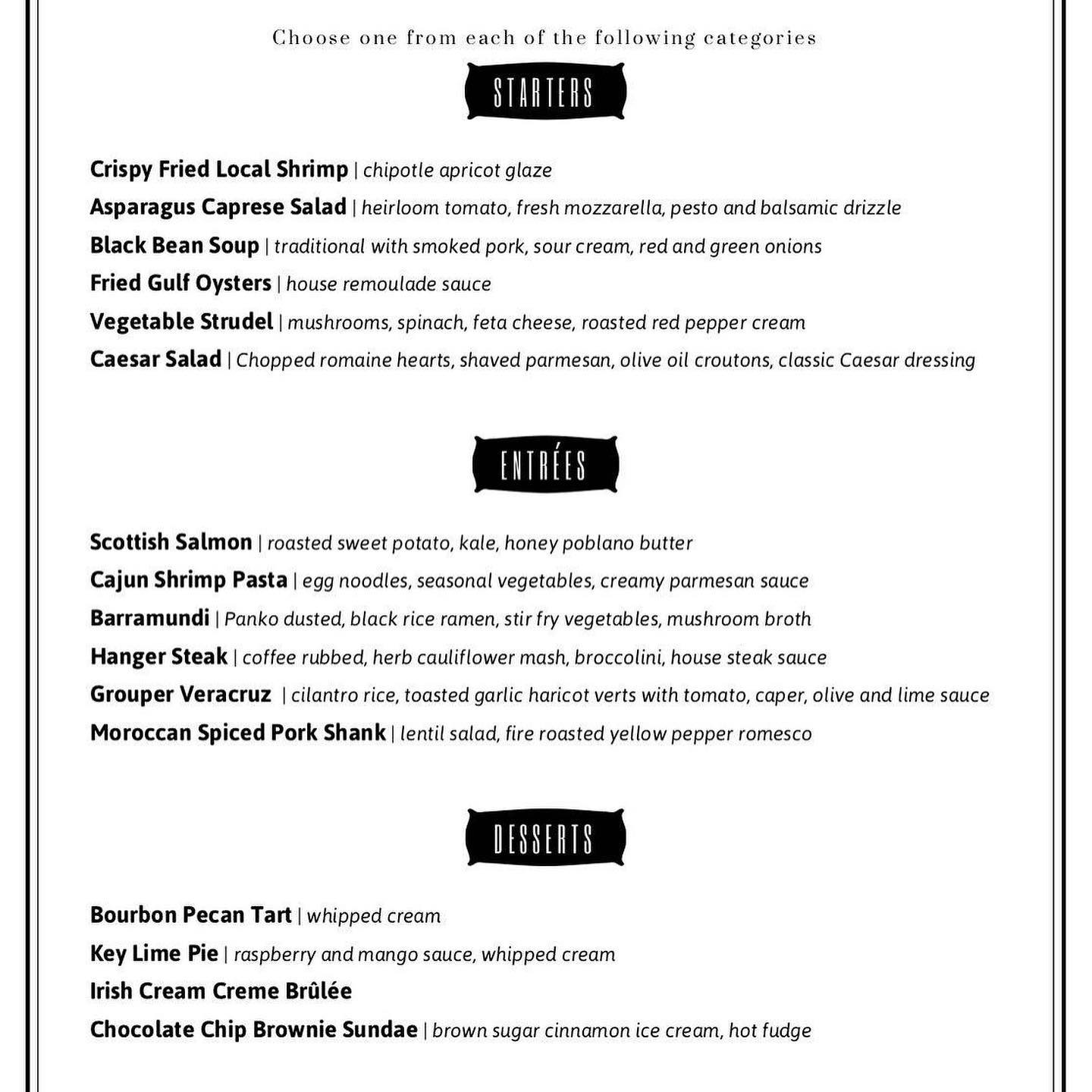 Choose one from each of the following categories

STARTERS

Crispy Fried Local Shrimp | chipotle apricot glaze

Asparagus Caprese Salad | heirloom tomato, fresh mozzarella, pesto and balsamic drizzle

Black Bean Soup | traditional with smoked pork, sour cream, red and green onions

Fried Gulf Oysters | house remoulade sauce

Vegetable Strudel | mushrooms, spinach, feta cheese, roasted red pepper cream

Caesar Salad | Chopped romaine hearts, shaved parmesan, olive oil croutons, classic Caesar dressing

ENTRÉES

Scottish Salmon | roasted sweet potato, kale, honey poblano butter

Cajun Shrimp Pasta | egg noodles, seasonal vegetables, creamy parmesan sauce

Barramundi | Panko dusted, black rice ramen, stir fry vegetables, mushroom broth

Hanger Steak | coffee rubbed, herb cauliflower mash, broccolini, house steak sauce

Grouper Veracruz | cilantro rice, toasted garlic haricot verts with tomato, caper, olive and lime sauce

Moroccan Spiced Pork Shank | lentil salad, fire roasted yellow pepper romesco

DESSERTS

Bourbon Pecan Tart | whipped cream

Key Lime Pie | raspberry and mango sauce, whipped cream

Irish Cream Creme Brûlée

Chocolate Chip Brownie Sundae | brown sugar cinnamon ice cream, hot fudge